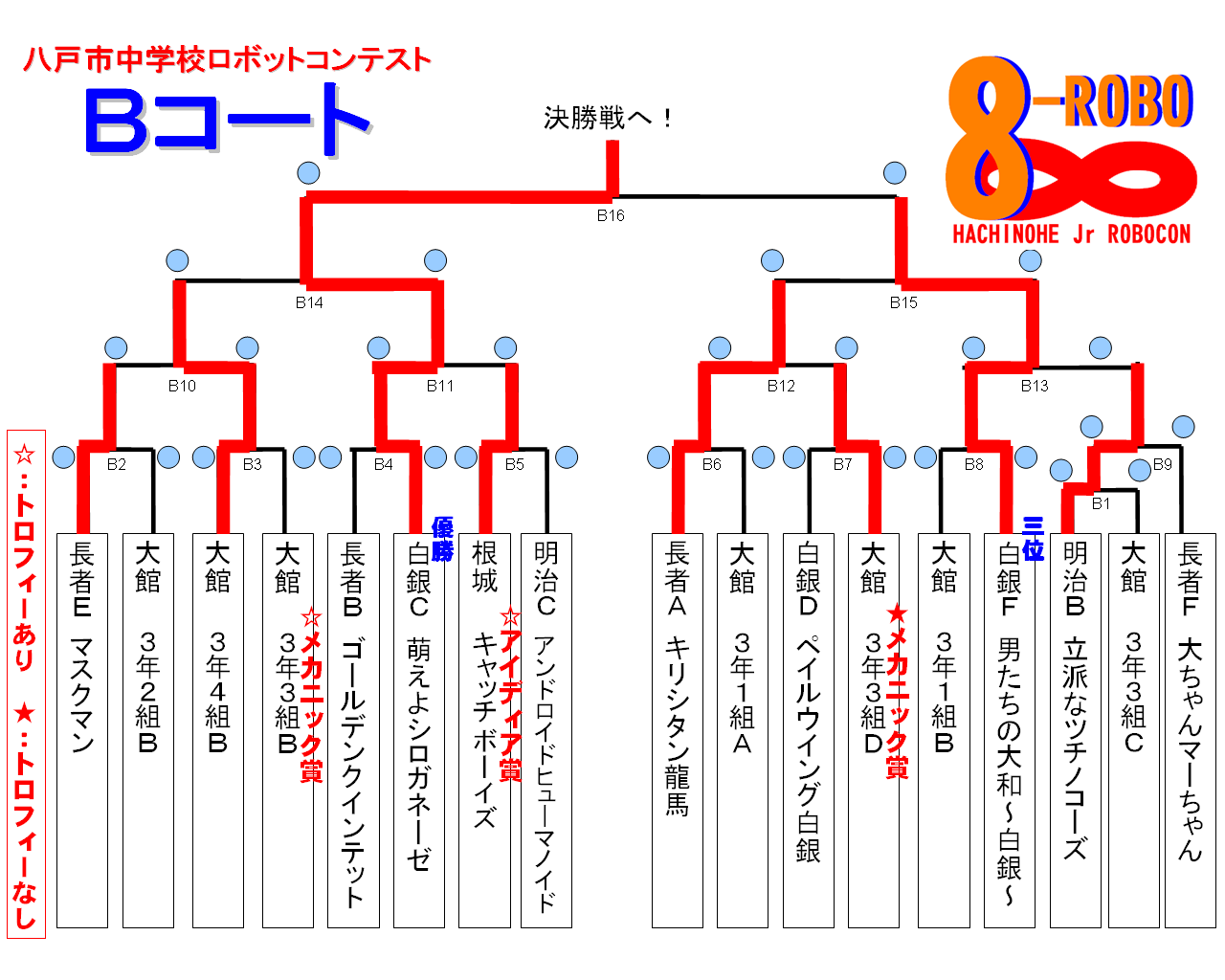 八戸市中学校ロボットコンテスト
Bコート

決勝戦へ！

8-ROBO
HACHINOHE Jr ROBOCON

B16
B14
B15
B10
B11
B12
B13
B2
B3
B4
B5
B6
B7
B8
B9
B1

☆：トロフィーあり　★：トロフィーなし

長者E　マスクマン
大館　３年２組Ｂ
大館　３年４組Ｂ
大館　３年３組Ｂ
☆メカニック賞
長者B　ゴールデンクインテット
優勝
白銀C　萌えよシロガネーゼ
根城　キャッチボーイズ
☆アイディア賞
明治C　アンドロイドヒューマノイド
長者A　キリシタン龍馬
大館　３年１組Ａ
白銀D　ペイルウイング白銀
大館　３年３組Ｄ
★メカニック賞
大館　３年１組Ｂ
三位
白銀F　男たちの大和～白銀～
明治B　立派なツチノコーズ
大館　３年３組Ｃ
長者F　大ちゃんマーちゃん